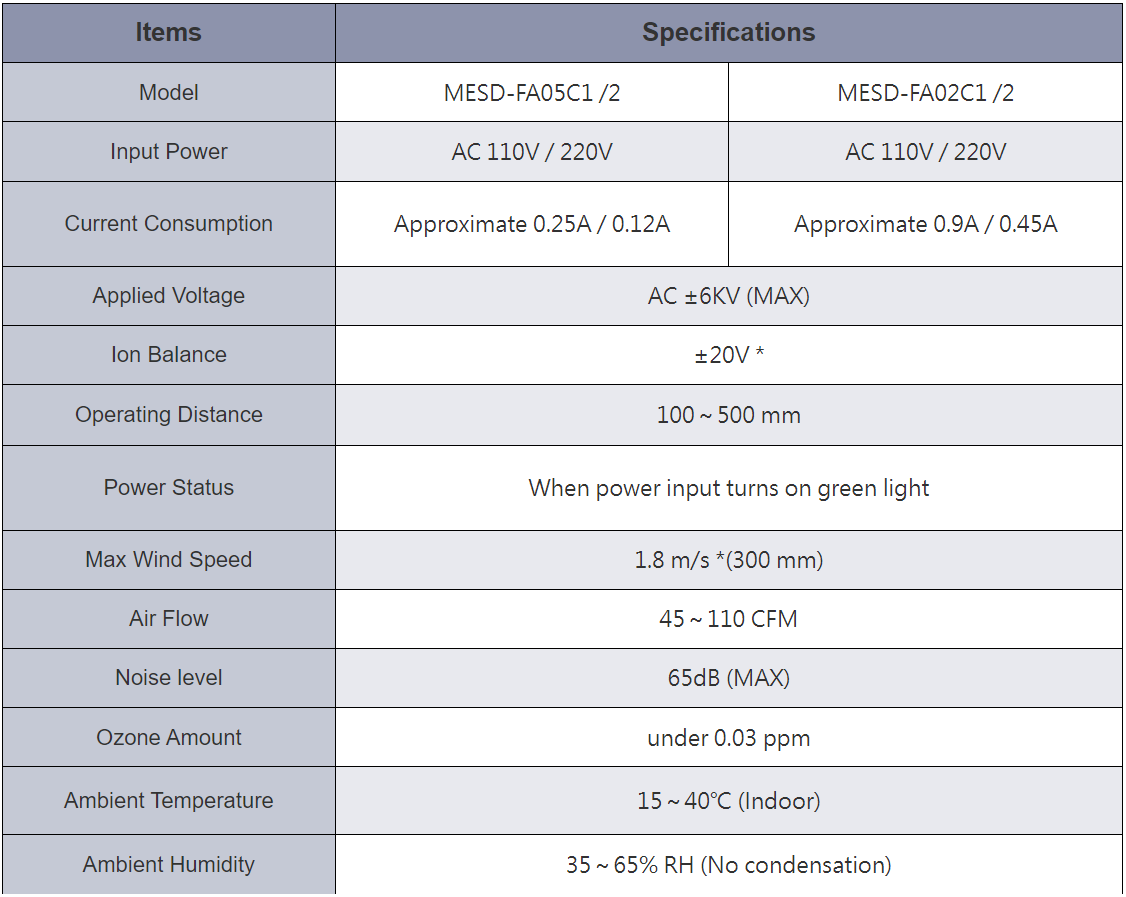 | Items | Specifications | |
|---|---|---|
| Model | MESD-FA05C1 /2 | MESD-FA02C1 /2 |
| Input Power | AC 110V / 220V | AC 110V / 220V |
| Current Consumption | Approximate 0.25A / 0.12A | Approximate 0.9A / 0.45A |
| Applied Voltage | AC ±6KV (MAX) | |
| Ion Balance | ±20V * | |
| Operating Distance | 100 ~ 500 mm | |
| Power Status | When power input turns on green light | |
| Max Wind Speed | 1.8 m/s *(300 mm) | |
| Air Flow | 45 ~ 110 CFM | |
| Noise level | 65dB (MAX) | |
| Ozone Amount | under 0.03 ppm | |
| Ambient Temperature | 15 ~ 40℃ (Indoor) | |
| Ambient Humidity | 35 ~ 65% RH (No condensation) | |